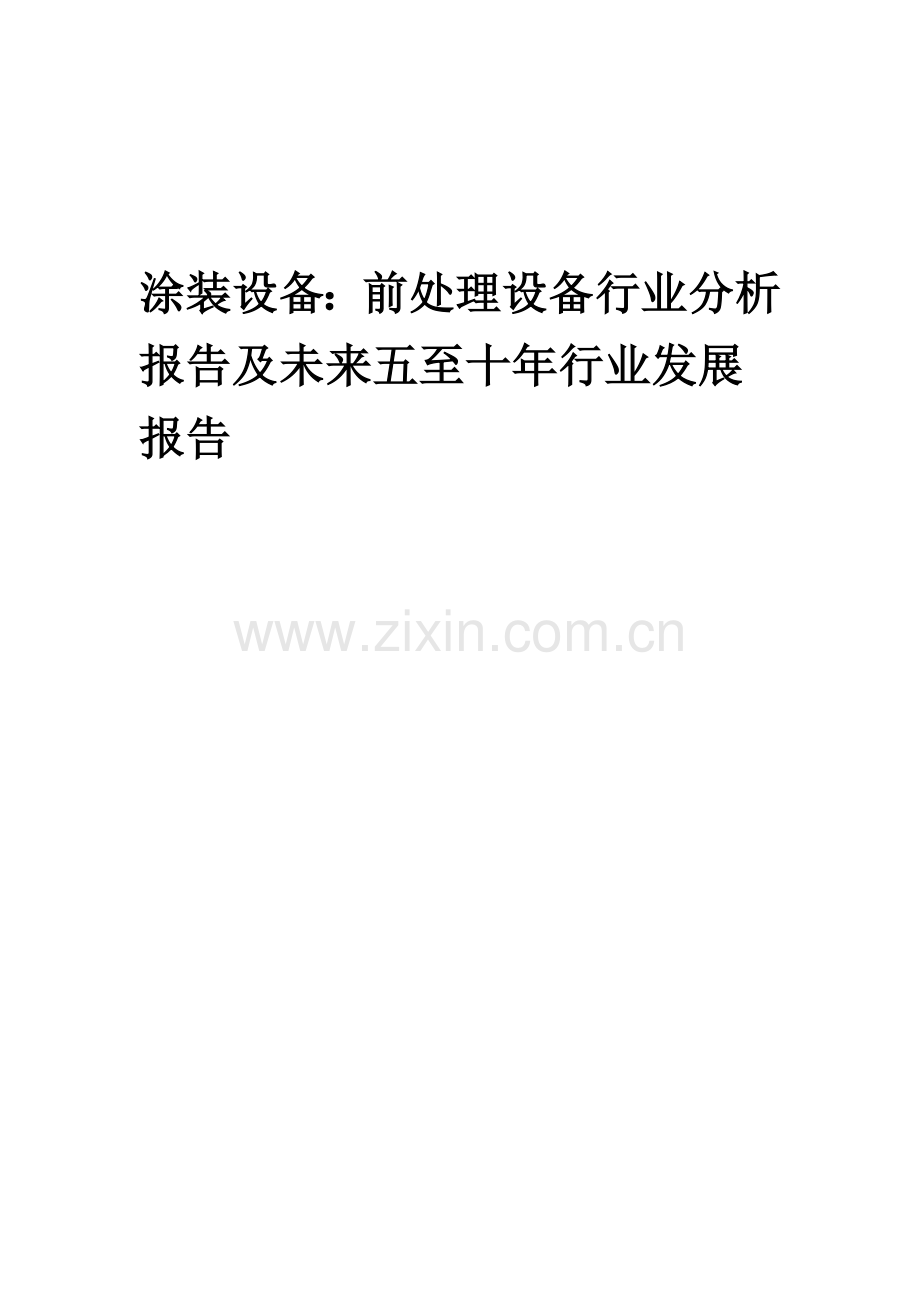 涂装设备：前处理设备行业分析报告及未来五至十年行业发展报告

www.zixin.com.cn